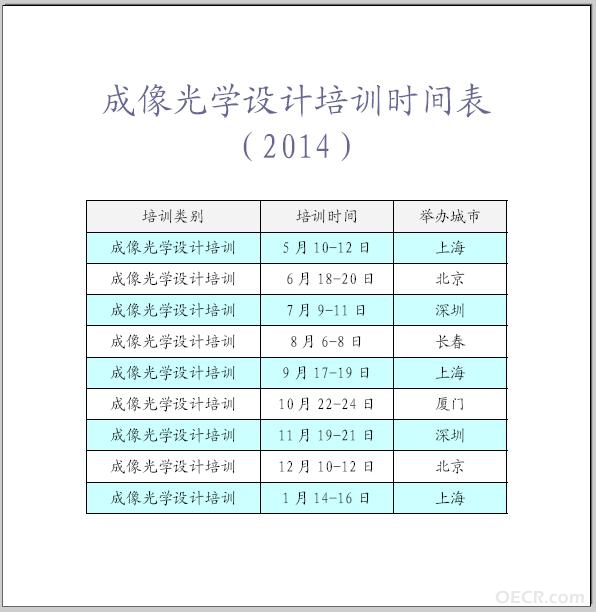 成像光学设计培训时间表
（2014）

| 培训类别 | 培训时间 | 举办城市 |
|---|---|---|
| 成像光学设计培训 | 5 月 10-12 日 | 上海 |
| 成像光学设计培训 | 6 月 18-20 日 | 北京 |
| 成像光学设计培训 | 7 月 9-11 日 | 深圳 |
| 成像光学设计培训 | 8 月 6-8 日 | 长春 |
| 成像光学设计培训 | 9 月 17-19 日 | 上海 |
| 成像光学设计培训 | 10 月 22-24 日 | 厦门 |
| 成像光学设计培训 | 11 月 19-21 日 | 深圳 |
| 成像光学设计培训 | 12 月 10-12 日 | 北京 |
| 成像光学设计培训 | 1 月 14-16 日 | 上海 |

OECR.com